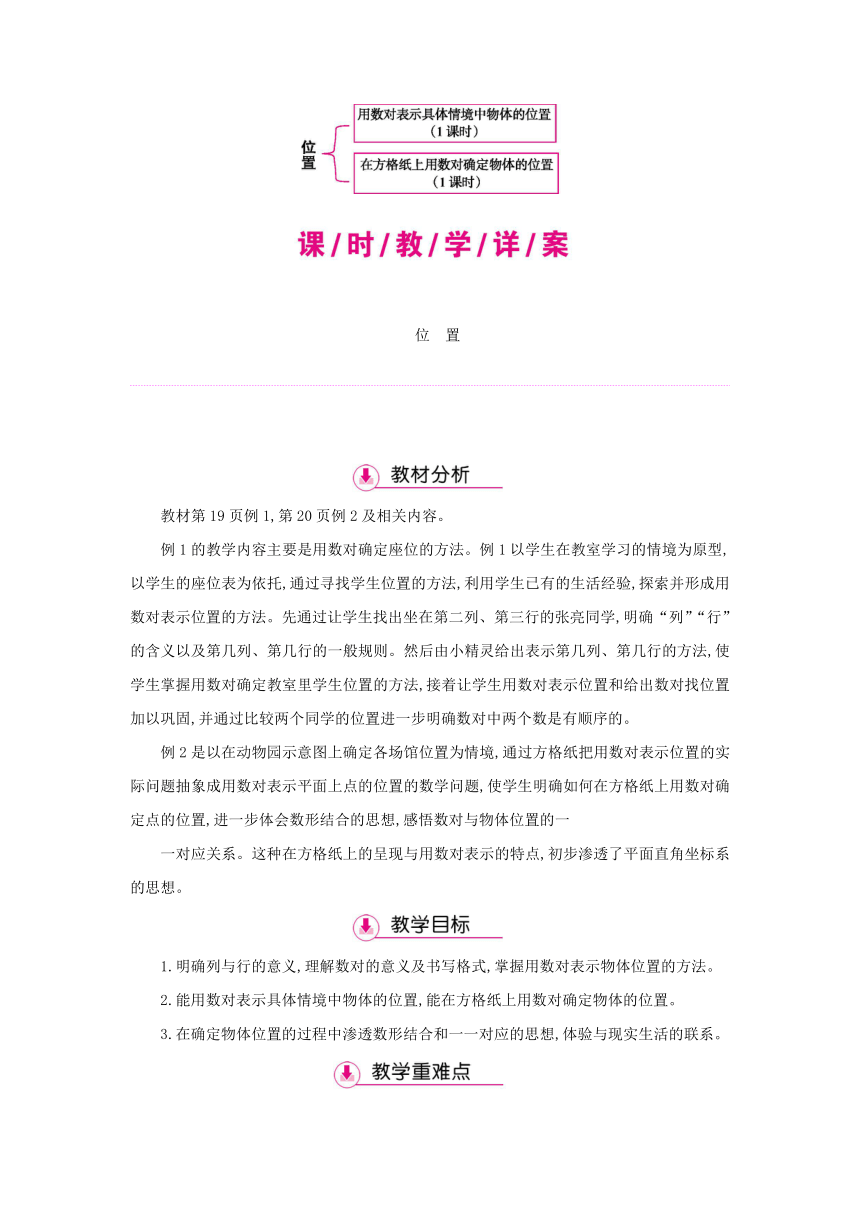 位置

用数对表示具体情境中物体的位置
（1课时）

在方格纸上用数对确定物体的位置
（1课时）

课/时/教/学/详/案

位　置

教材分析

教材第19页例1,第20页例2及相关内容。

例1的教学内容主要是用数对确定座位的方法。例1以学生在教室学习的情境为原型,以学生的座位表为依托,通过寻找学生位置的方法,利用学生已有的生活经验,探索并形成用数对表示位置的方法。先通过让学生找出坐在第二列、第三行的张亮同学,明确“列”“行”的含义以及第几列、第几行的一般规则。然后由小精灵给出表示第几列、第几行的方法,使学生掌握用数对确定教室里学生位置的方法,接着让学生用数对表示位置和给出数对找位置加以巩固,并通过比较两个同学的位置进一步明确数对中两个数是有顺序的。

例2是以在动物园示意图上确定各场馆位置为情境,通过方格纸把用数对表示位置的实际问题抽象成用数对表示平面上点的位置的数学问题,使学生明确如何在方格纸上用数对确定点的位置,进一步体会数形结合的思想,感悟数对与物体位置的一

一对应关系。这种在方格纸上的呈现与用数对表示的特点,初步渗透了平面直角坐标系的思想。

教学目标

1.明确列与行的意义,理解数对的意义及书写格式,掌握用数对表示物体位置的方法。

2.能用数对表示具体情境中物体的位置,能在方格纸上用数对确定物体的位置。

3.在确定物体位置的过程中渗透数形结合和一一对应的思想,体验与现实生活的联系。

教学重难点